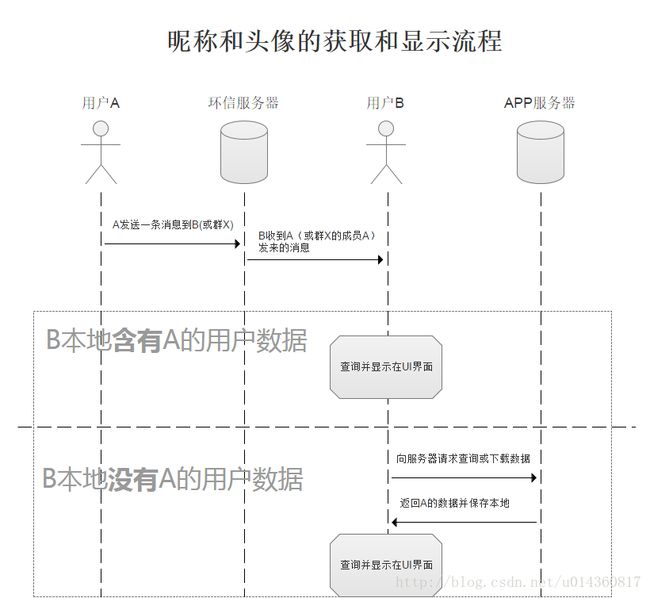 昵称和头像的获取和显示流程

用户A

环信服务器

用户B

APP服务器

A发送一条消息到B(或群X)

B收到A（或群X的成员A）发来的消息

B本地含有A的用户数据

查询并显示在UI界面

B本地没有A的用户数据

向服务器请求查询或下载数据

返回A的数据并保存本地

查询并显示在UI界面

http://blog.csdn.net/u014360817